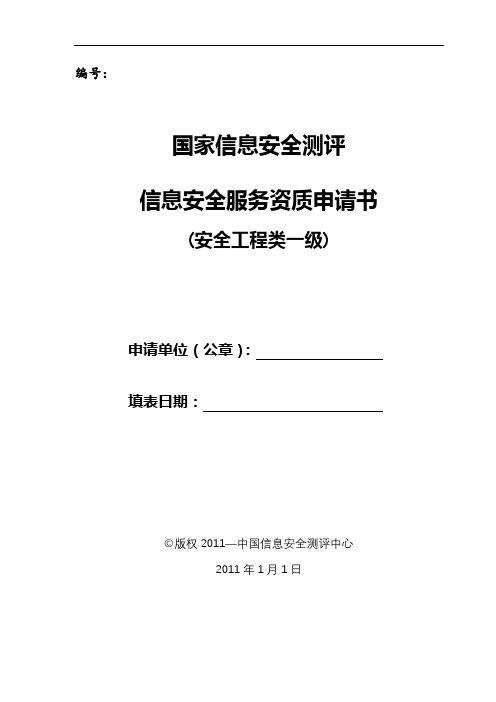 编号：

国家信息安全测评

信息安全服务资质申请书

（安全工程类一级）

申请单位（公章）：

填表日期：

©版权 2011—中国信息安全测评中心

2011 年 1 月 1 日